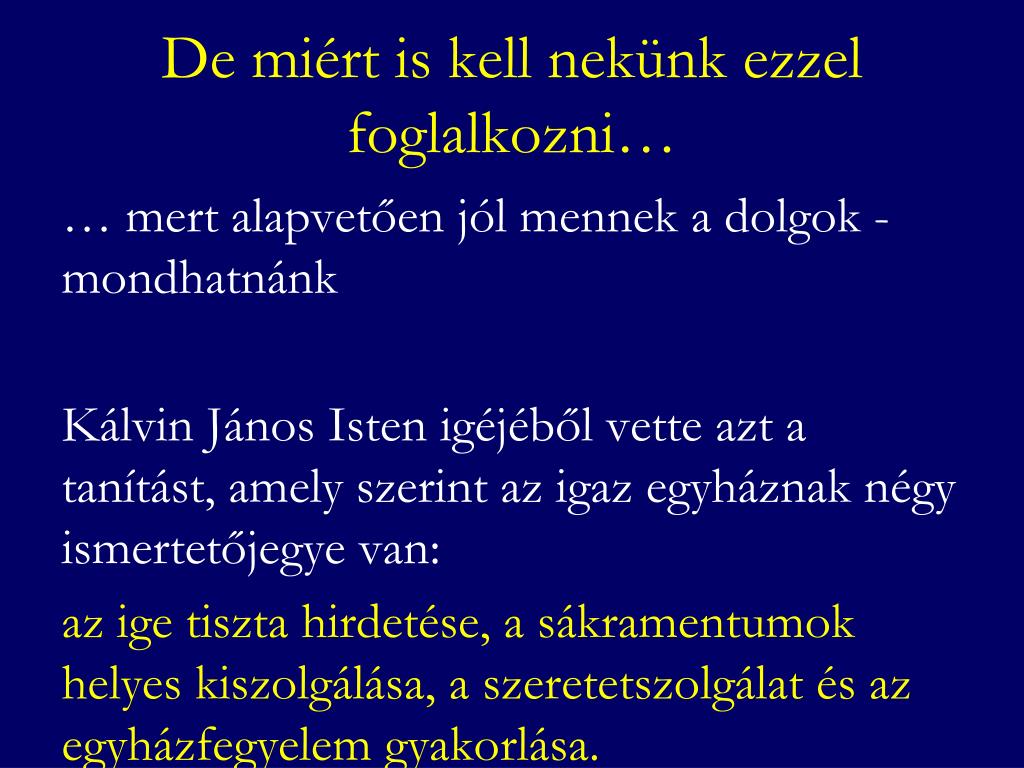 De miért is kell nekünk ezzel foglalkozni…

… mert alapvetően jól mennek a dolgok - mondhatnánk

Kálvin János Isten igéjéből vette azt a tanítást, amely szerint az igaz egyháznak négy ismertetőjegye van:

az ige tiszta hirdetése, a sákramentumok helyes kiszolgálása, a szeretetszolgálat és az egyházfegyelem gyakorlása.